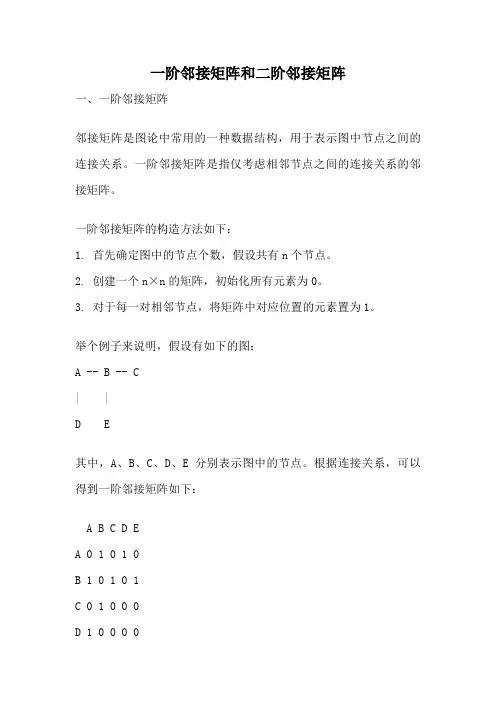 一阶邻接矩阵和二阶邻接矩阵

一、一阶邻接矩阵

邻接矩阵是图论中常用的一种数据结构，用于表示图中节点之间的连接关系。一阶邻接矩阵是指仅考虑相邻节点之间的连接关系的邻接矩阵。

一阶邻接矩阵的构造方法如下：

1. 首先确定图中的节点个数，假设共有 n 个节点。

2. 创建一个 n×n 的矩阵，初始化所有元素为 0。

3. 对于每一对相邻节点，将矩阵中对应位置的元素置为 1。

举个例子来说明，假设有如下的图：

A -- B -- C

|　　|

D　　E

其中，A、B、C、D、E 分别表示图中的节点。根据连接关系，可以得到一阶邻接矩阵如下：

　A B C D E

A 0 1 0 1 0

B 1 0 1 0 1

C 0 1 0 0 0

D 1 0 0 0 0